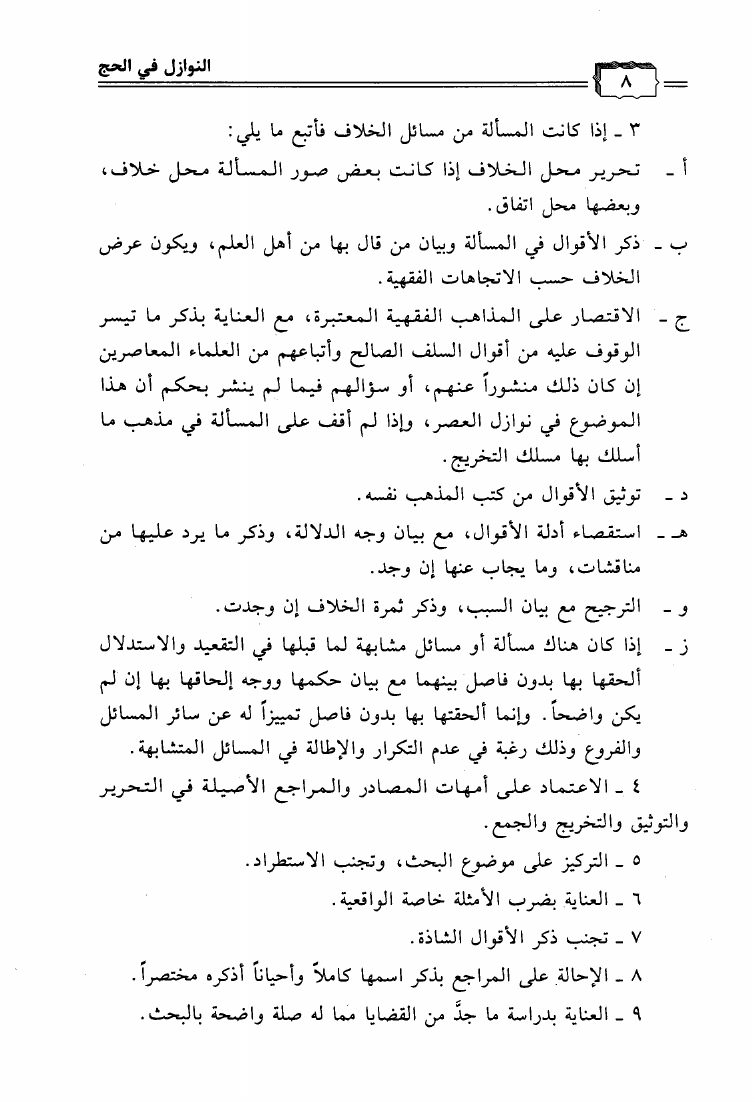 النوازل في الحج

٨

٣ ـ إذا كانت المسألة من مسائل الخلاف فأتبع ما يلي:

أ ـ تحرير محل الخلاف إذا كانت بعض صور المسألة محل خلاف، وبعضها محل اتفاق.

ب ـ ذكر الأقوال في المسألة وبيان من قال بها من أهل العلم، ويكون عرض الخلاف حسب الاتجاهات الفقهية.

ج ـ الاقتصار على المذاهب الفقهية المعتبرة، مع العناية بذكر ما تيسر الوقوف عليه من أقوال السلف الصالح وأتباعهم من العلماء المعاصرين إن كان ذلك منشوراً عنهم، أو سؤالهم فيما لم ينشر بحكم أن هذا الموضوع في نوازل العصر، وإذا لم أقف على المسألة في مذهب ما أسلك بها مسلك التخريج.

د ـ توثيق الأقوال من كتب المذهب نفسه.

هـ ـ استقصاء أدلة الأقوال، مع بيان وجه الدلالة، وذكر ما يرد عليها من مناقشات، وما يجاب عنها إن وجد.

و ـ الترجيح مع بيان السبب، وذكر ثمرة الخلاف إن وجدت.

ز ـ إذا كان هناك مسألة أو مسائل مشابهة لما قبلها في التقعيد والاستدلال ألحقها بها بدون فاصل بينهما مع بيان حكمها ووجه إلحاقها بها إن لم يكن واضحاً. وإنما ألحقتها بها بدون فاصل تمييزاً له عن سائر المسائل والفروع وذلك رغبة في عدم التكرار والإطالة في المسائل المتشابهة.

٤ ـ الاعتماد على أمهات المصادر والمراجع الأصيلة في التحرير والتوثيق والتخريج والجمع.

٥ ـ التركيز على موضوع البحث، وتجنب الاستطراد.

٦ ـ العناية بضرب الأمثلة خاصة الواقعية.

٧ ـ تجنب ذكر الأقوال الشاذة.

٨ ـ الإحالة على المراجع بذكر اسمها كاملاً وأحياناً أذكره مختصراً.

٩ ـ العناية بدراسة ما جدَّ من القضايا مما له صلة واضحة بالبحث.